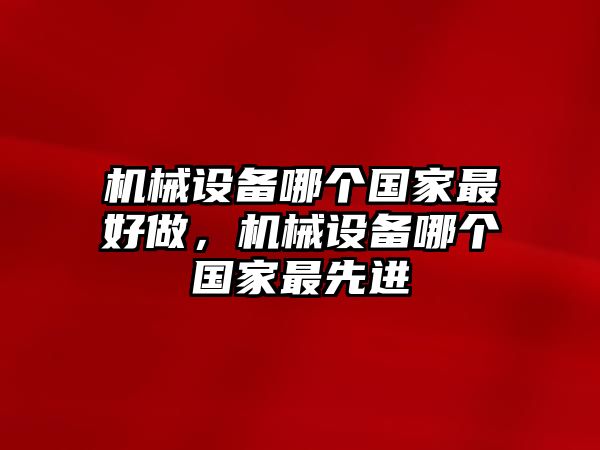 机械设备哪个国家最好做，机械设备哪个国家最先进